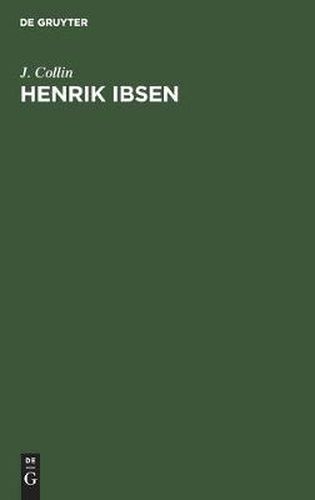 DE GRUYTER

J. Collin

HENRIK IBSEN

DE
G